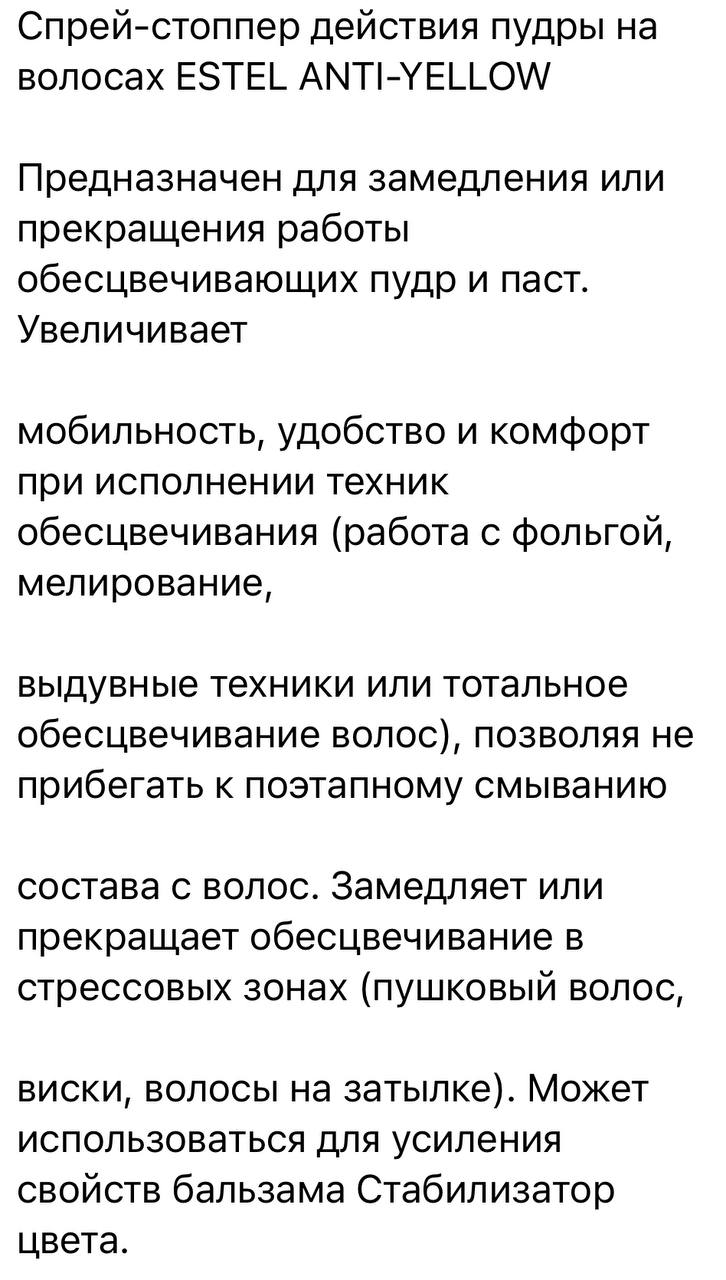 Спрей-стоппер действия пудры на волосах ESTEL ANTI-YELLOW

Предназначен для замедления или прекращения работы обесцвечивающих пудр и паст. Увеличивает

мобильность, удобство и комфорт при исполнении техник обесцвечивания (работа с фольгой, мелирование,

выдувные техники или тотальное обесцвечивание волос), позволяя не прибегать к поэтапному смыванию

состава с волос. Замедляет или прекращает обесцвечивание в стрессовых зонах (пушковый волос,

виски, волосы на затылке). Может использоваться для усиления свойств бальзама Стабилизатор цвета.